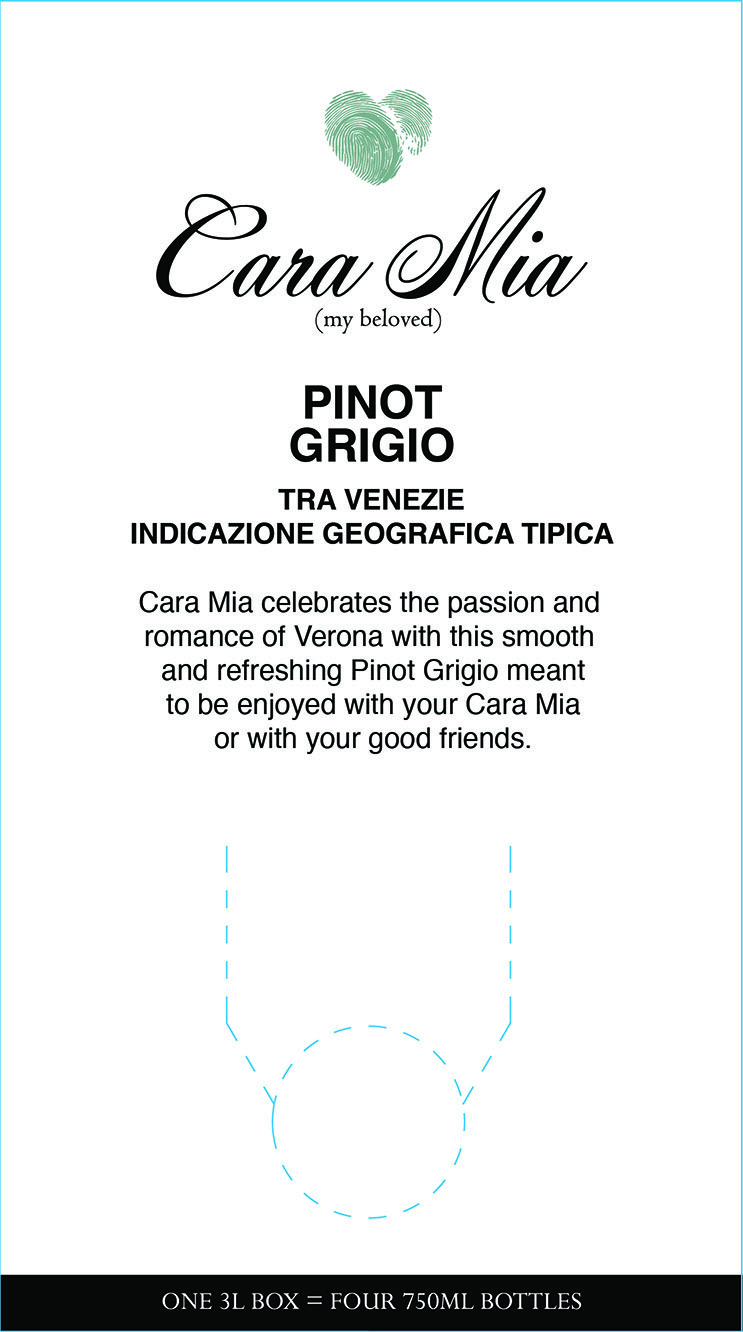 Cara Mia
(my beloved)

PINOT
GRIGIO

TRA VENEZIE
INDICAZIONE GEOGRAFICA TIPICA

Cara Mia celebrates the passion and romance of Verona with this smooth and refreshing Pinot Grigio meant to be enjoyed with your Cara Mia or with your good friends.

ONE 3L BOX = FOUR 750ML BOTTLES